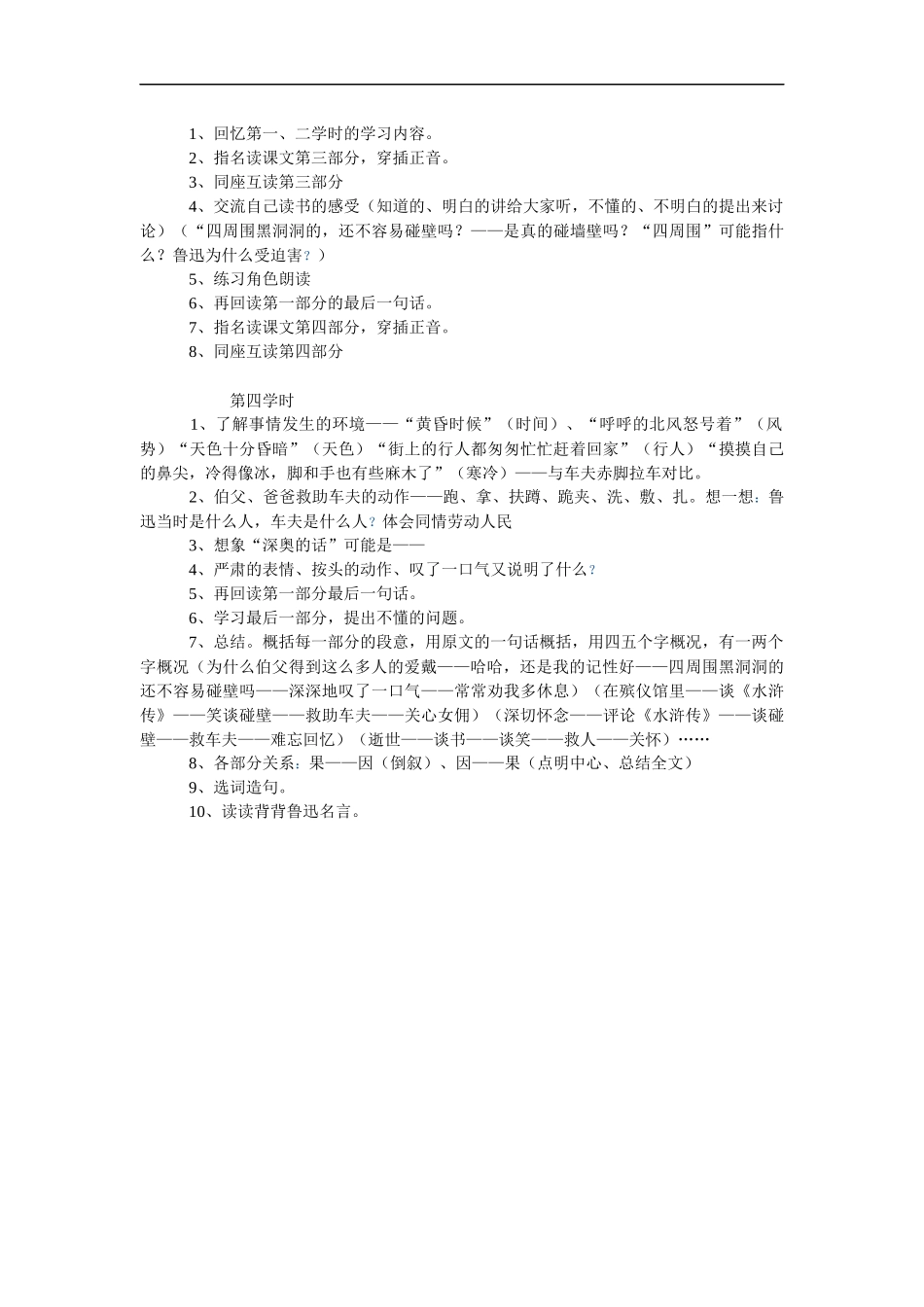 1、回忆第一、二学时的学习内容。

2、指名读课文第三部分，穿插正音。

3、同座互读第三部分

4、交流自己读书的感受（知道的、明白的讲给大家听，不懂的、不明白的提出来讨论）（“四周围黑洞洞的，还不容易碰壁吗？——是真的碰墙壁吗？“四周围”可能指什么？鲁迅为什么受迫害？）

5、练习角色朗读

6、再回读第一部分的最后一句话。

7、指名读课文第四部分，穿插正音。

8、同座互读第四部分

第四学时

1、了解事情发生的环境——“黄昏时候”（时间）、“呼呼的北风怒号着”（风势）“天色十分昏暗”（天色）“街上的行人都匆匆忙忙赶着回家”（行人）“摸摸自己的鼻尖，冷得像冰，脚和手也有些麻木了”（寒冷）——与车夫赤脚拉车对比。

2、伯父、爸爸救助车夫的动作——跑、拿、扶蹲、跪夹、洗、敷、扎。想一想：鲁迅当时是什么人，车夫是什么人？体会同情劳动人民

3、想象“深奥的话”可能是——

4、严肃的表情、按头的动作、叹了一口气又说明了什么？

5、再回读第一部分最后一句话。

6、学习最后一部分，提出不懂的问题。

7、总结。概括每一部分的段意，用原文的一句话概括，用四五个字概况，有一两个字概况（为什么伯父得到这么多人的爱戴——哈哈，还是我的记性好——四周围黑洞洞的还不容易碰壁吗——深深地叹了一口气——常常劝我多休息）（在殡仪馆里——谈《水浒传》——笑谈碰壁——救助车夫——关心女佣）（深切怀念——评论《水浒传》——谈碰壁——救车夫——难忘回忆）（逝世——谈书——谈笑——救人——关怀）……

8、各部分关系：果——因（倒叙）、因——果（点明中心、总结全文）

9、选词造句。

10、读读背背鲁迅名言。